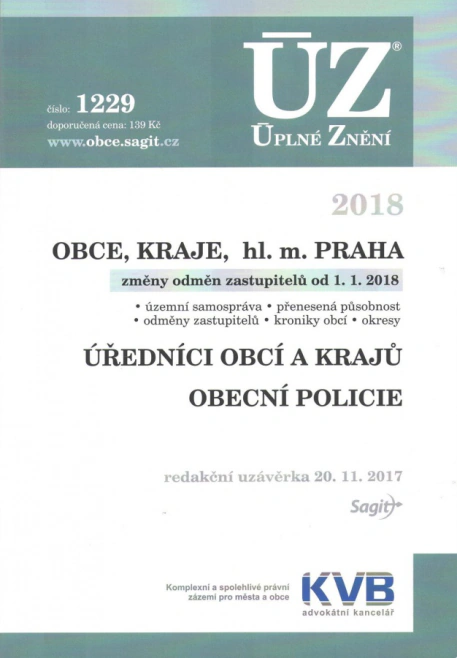 číslo: 1229
doporučená cena: 139 Kč
www.obce.sagit.cz

ÚZ®
ÚPLNÉ ZNĚNÍ

2018

OBCE, KRAJE, hl. m. PRAHA

změny odměn zastupitelů od 1. 1. 2018

• územní samospráva • přenesená působnost
• odměny zastupitelů • kroniky obcí • okresy

ÚŘEDNÍCI OBCÍ A KRAJŮ

OBECNÍ POLICIE

redakční uzávěrka 20. 11. 2017

Sagit

Komplexní a spolehlivé právní zázemí pro města a obce

KVB
advokátní kancelář